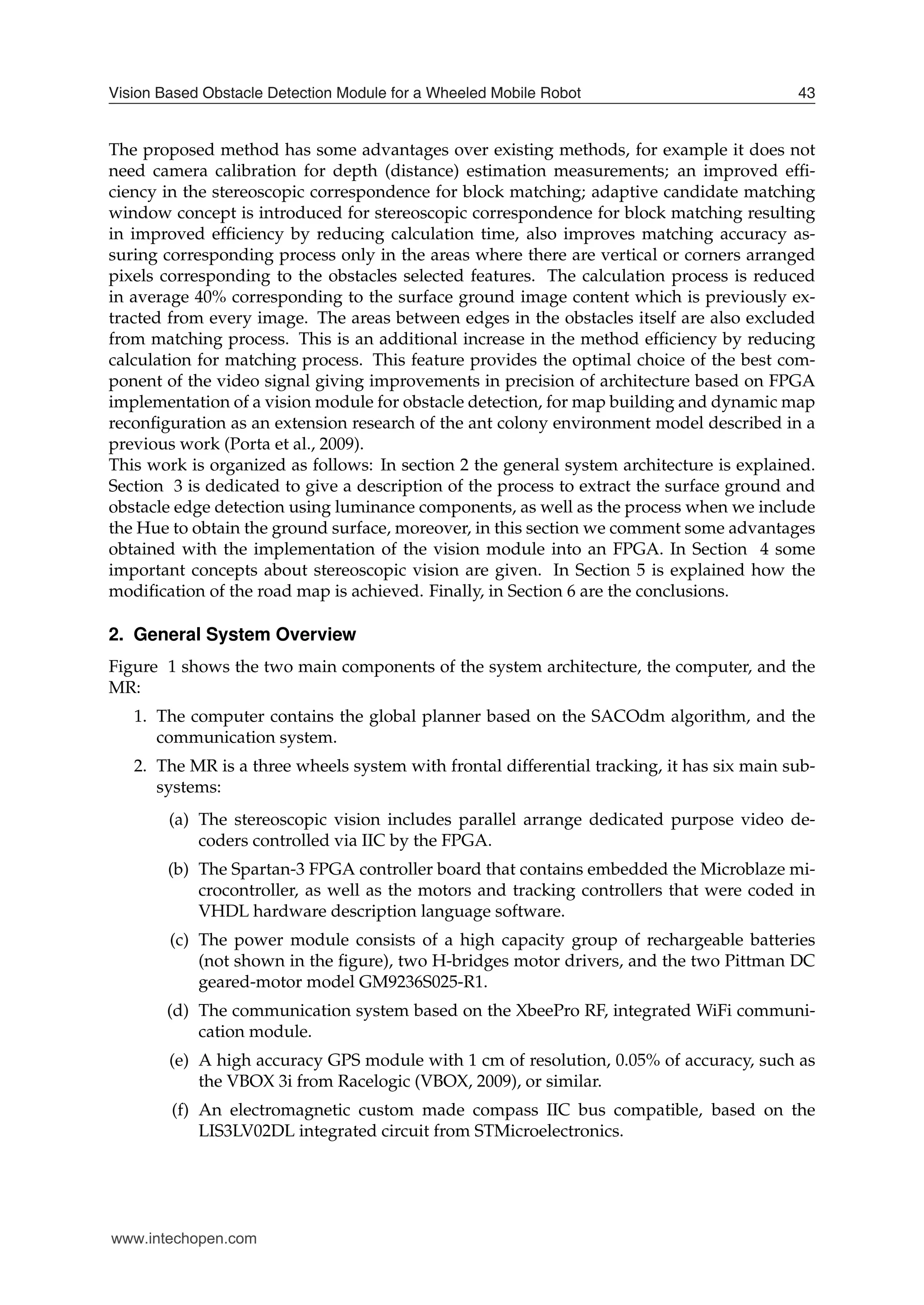 Vision Based Obstacle Detection Module for a Wheeled Mobile Robot 43

The proposed method has some advantages over existing methods, for example it does not need camera calibration for depth (distance) estimation measurements; an improved efficiency in the stereoscopic correspondence for block matching; adaptive candidate matching window concept is introduced for stereoscopic correspondence for block matching resulting in improved efficiency by reducing calculation time, also improves matching accuracy assuring corresponding process only in the areas where there are vertical or corners arranged pixels corresponding to the obstacles selected features. The calculation process is reduced in average 40% corresponding to the surface ground image content which is previously extracted from every image. The areas between edges in the obstacles itself are also excluded from matching process. This is an additional increase in the method efficiency by reducing calculation for matching process. This feature provides the optimal choice of the best component of the video signal giving improvements in precision of architecture based on FPGA implementation of a vision module for obstacle detection, for map building and dynamic map reconfiguration as an extension research of the ant colony environment model described in a previous work (Porta et al., 2009).
This work is organized as follows: In section 2 the general system architecture is explained. Section 3 is dedicated to give a description of the process to extract the surface ground and obstacle edge detection using luminance components, as well as the process when we include the Hue to obtain the ground surface, moreover, in this section we comment some advantages obtained with the implementation of the vision module into an FPGA. In Section 4 some important concepts about stereoscopic vision are given. In Section 5 is explained how the modification of the road map is achieved. Finally, in Section 6 are the conclusions.

2. General System Overview

Figure 1 shows the two main components of the system architecture, the computer, and the MR:

1. The computer contains the global planner based on the SACOdm algorithm, and the communication system.

2. The MR is a three wheels system with frontal differential tracking, it has six main subsystems:

(a) The stereoscopic vision includes parallel arrange dedicated purpose video decoders controlled via IIC by the FPGA.

(b) The Spartan-3 FPGA controller board that contains embedded the Microblaze microcontroller, as well as the motors and tracking controllers that were coded in VHDL hardware description language software.

(c) The power module consists of a high capacity group of rechargeable batteries (not shown in the figure), two H-bridges motor drivers, and the two Pittman DC geared-motor model GM9236S025-R1.

(d) The communication system based on the XbeePro RF, integrated WiFi communication module.

(e) A high accuracy GPS module with 1 cm of resolution, 0.05% of accuracy, such as the VBOX 3i from Racelogic (VBOX, 2009), or similar.

(f) An electromagnetic custom made compass IIC bus compatible, based on the LIS3LV02DL integrated circuit from STMicroelectronics.

www.intechopen.com